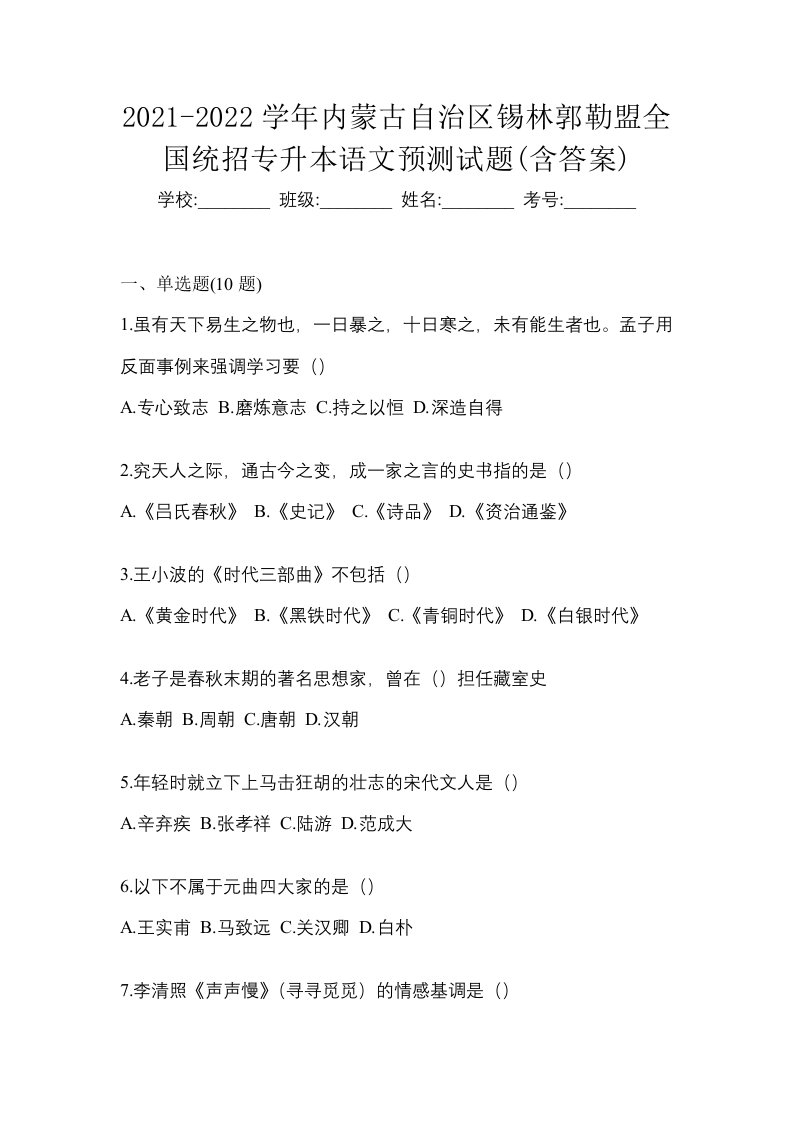 2021-2022 学年内蒙古自治区锡林郭勒盟全国统招专升本语文预测试题(含答案)

学校:________ 班级:________ 姓名:________ 考号:________

一、单选题(10 题)

1.虽有天下易生之物也，一日暴之，十日寒之，未有能生者也。孟子用反面事例来强调学习要（）

A.专心致志 B.磨炼意志 C.持之以恒 D.深造自得

2.究天人之际，通古今之变，成一家之言的史书指的是（）

A.《吕氏春秋》 B.《史记》 C.《诗品》 D.《资治通鉴》

3.王小波的《时代三部曲》不包括（）

A.《黄金时代》 B.《黑铁时代》 C.《青铜时代》 D.《白银时代》

4.老子是春秋末期的著名思想家，曾在（）担任藏室史

A.秦朝 B.周朝 C.唐朝 D.汉朝

5.年轻时就立下上马击狂胡的壮志的宋代文人是（）

A.辛弃疾 B.张孝祥 C.陆游 D.范成大

6.以下不属于元曲四大家的是（）

A.王实甫 B.马致远 C.关汉卿 D.白朴

7.李清照《声声慢》(寻寻觅觅）的情感基调是（）